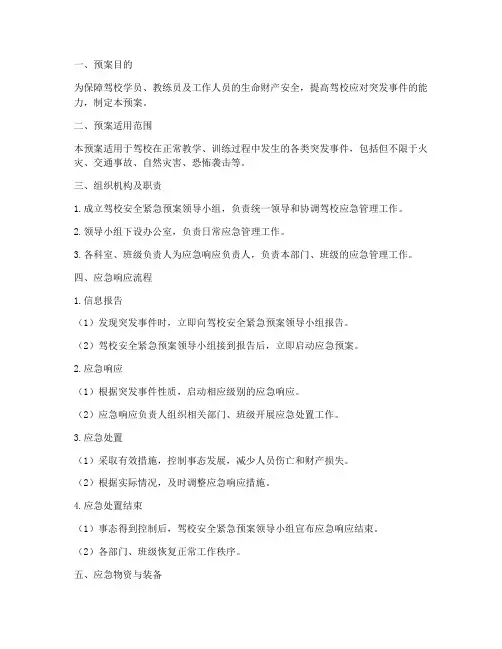 一、预案目的

为保障驾校学员、教练员及工作人员的生命财产安全，提高驾校应对突发事件的能力，制定本预案。

二、预案适用范围

本预案适用于驾校在正常教学、训练过程中发生的各类突发事件，包括但不限于火灾、交通事故、自然灾害、恐怖袭击等。

三、组织机构及职责

1. 成立驾校安全紧急预案领导小组，负责统一领导和协调驾校应急管理工作。

2. 领导小组下设办公室，负责日常应急管理工作。

3. 各科室、班级负责人为应急响应负责人，负责本部门、班级的应急管理工作。

四、应急响应流程

1. 信息报告

（1）发现突发事件时，立即向驾校安全紧急预案领导小组报告。

（2）驾校安全紧急预案领导小组接到报告后，立即启动应急预案。

2. 应急响应

（1）根据突发事件性质，启动相应级别的应急响应。

（2）应急响应负责人组织相关部门、班级开展应急处置工作。

3. 应急处置

（1）采取有效措施，控制事态发展，减少人员伤亡和财产损失。

（2）根据实际情况，及时调整应急响应措施。

4. 应急处置结束

（1）事态得到控制后，驾校安全紧急预案领导小组宣布应急响应结束。

（2）各部门、班级恢复正常工作秩序。

五、应急物资与装备